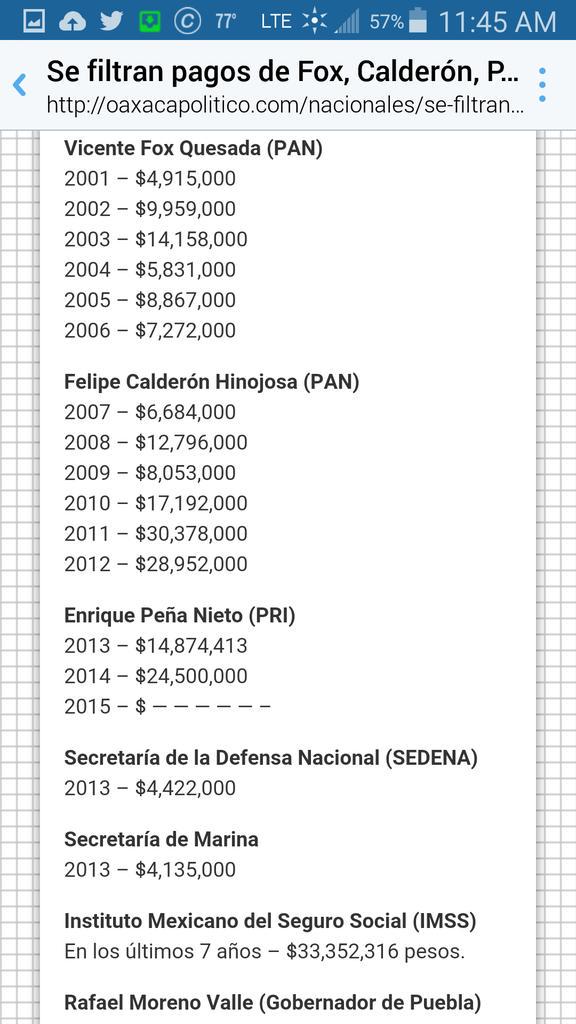 77° LTE 57% 11:45 AM

Se filtran pagos de Fox, Calderón, P...
http://oaxacapolitico.com/nacionales/se-filtran...

Vicente Fox Quesada (PAN)
2001 – $4,915,000
2002 – $9,959,000
2003 – $14,158,000
2004 – $5,831,000
2005 – $8,867,000
2006 – $7,272,000

Felipe Calderón Hinojosa (PAN)
2007 – $6,684,000
2008 – $12,796,000
2009 – $8,053,000
2010 – $17,192,000
2011 – $30,378,000
2012 – $28,952,000

Enrique Peña Nieto (PRI)
2013 – $14,874,413
2014 – $24,500,000
2015 – $ — — — — — —

Secretaría de la Defensa Nacional (SEDENA)
2013 – $4,422,000

Secretaría de Marina
2013 – $4,135,000

Instituto Mexicano del Seguro Social (IMSS)
En los últimos 7 años – $33,352,316 pesos.

Rafael Moreno Valle (Gobernador de Puebla)